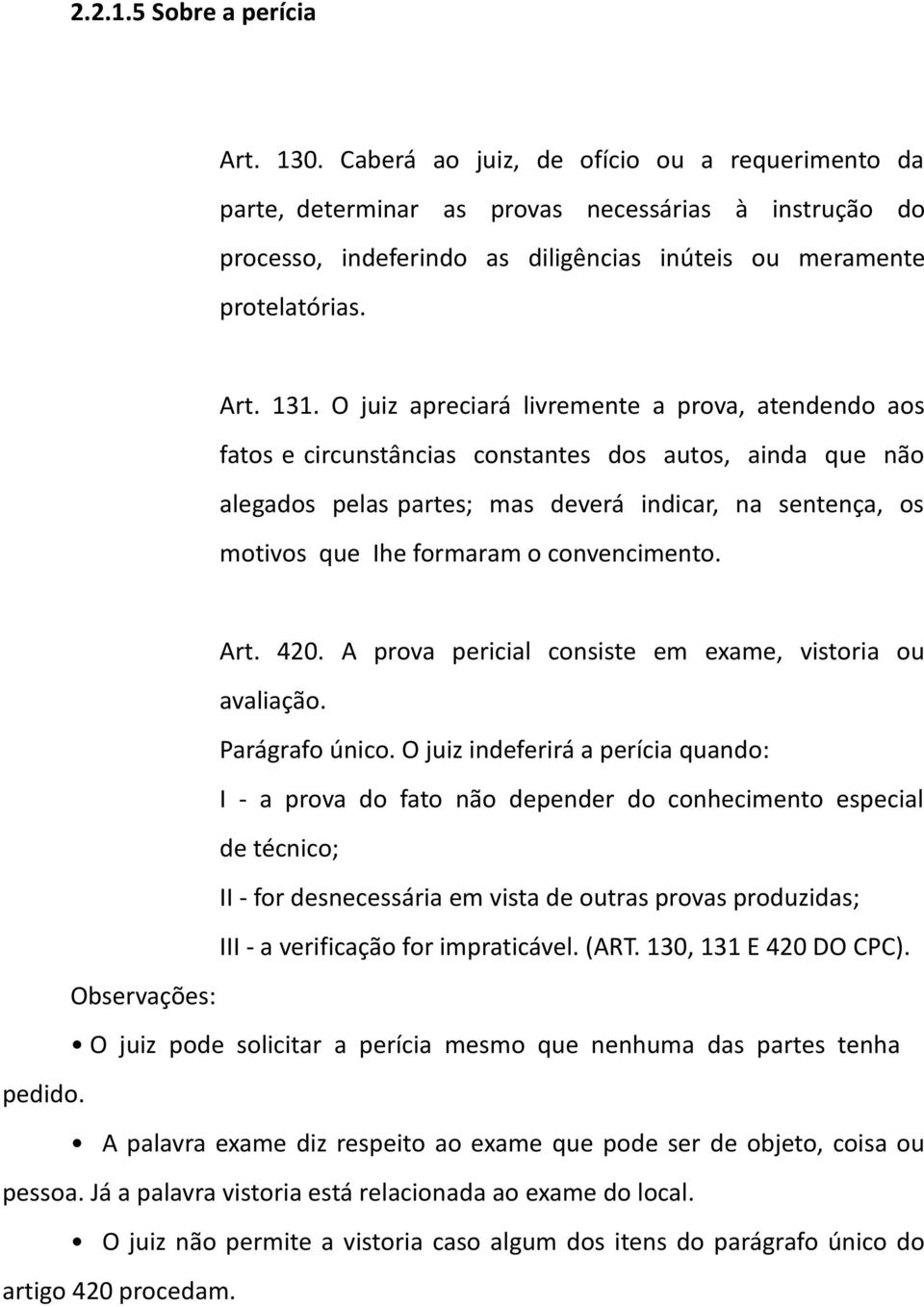 2.2.1.5 Sobre a perícia

Art. 130. Caberá ao juiz, de ofício ou a requerimento da parte, determinar as provas necessárias à instrução do processo, indeferindo as diligências inúteis ou meramente protelatórias.

Art. 131. O juiz apreciará livremente a prova, atendendo aos fatos e circunstâncias constantes dos autos, ainda que não alegados pelas partes; mas deverá indicar, na sentença, os motivos que Ihe formaram o convencimento.

Art. 420. A prova pericial consiste em exame, vistoria ou avaliação.

Parágrafo único. O juiz indeferirá a perícia quando:

I - a prova do fato não depender do conhecimento especial de técnico;

II - for desnecessária em vista de outras provas produzidas;

III - a verificação for impraticável. (ART. 130, 131 E 420 DO CPC).

Observações:

• O juiz pode solicitar a perícia mesmo que nenhuma das partes tenha pedido.

• A palavra exame diz respeito ao exame que pode ser de objeto, coisa ou pessoa. Já a palavra vistoria está relacionada ao exame do local.

• O juiz não permite a vistoria caso algum dos itens do parágrafo único do artigo 420 procedam.